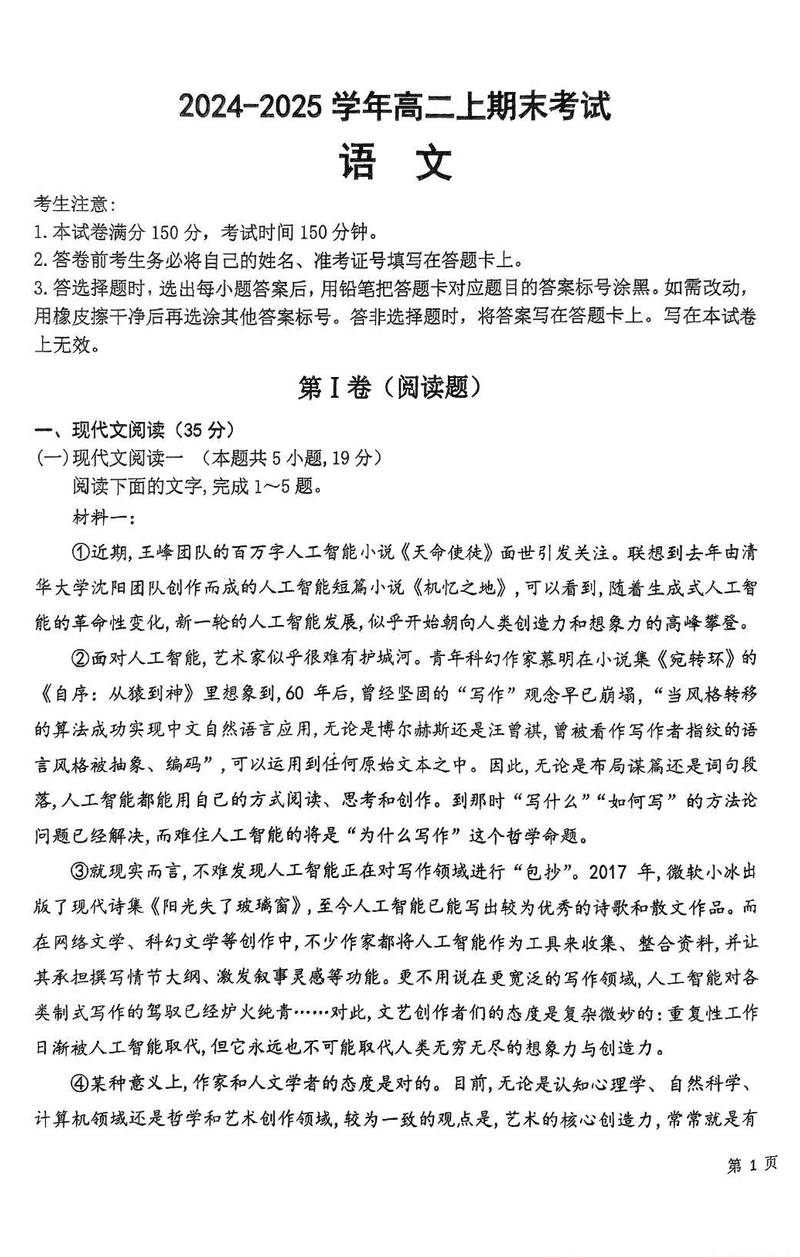 2024-2025 学年高二上期末考试
语 文

考生注意:
1.本试卷满分 150 分，考试时间 150 分钟。
2.答卷前考生务必将自己的姓名、准考证号填写在答题卡上。
3.答选择题时，选出每小题答案后，用铅笔把答题卡对应题目的答案标号涂黑。如需改动，用橡皮擦干净后再选涂其他答案标号。答非选择题时，将答案写在答题卡上。写在本试卷上无效。

第I卷（阅读题）

一、现代文阅读（35 分）
(一)现代文阅读一 （本题共 5 小题,19 分）
阅读下面的文字,完成 1～5 题。
材料一:

①近期,王峰团队的百万字人工智能小说《天命使徒》面世引发关注。联想到去年由清华大学沈阳团队创作而成的人工智能短篇小说《机忆之地》,可以看到,随着生成式人工智能的革命性变化,新一轮的人工智能发展,似乎开始朝向人类创造力和想象力的高峰攀登。

②面对人工智能,艺术家似乎很难有护城河。青年科幻作家慕明在小说集《宛转环》的《自序：从猿到神》里想象到,60 年后,曾经坚固的“写作”观念早已崩塌,“当风格转移的算法成功实现中文自然语言应用,无论是博尔赫斯还是汪曾祺,曾被看作写作者指纹的语言风格被抽象、编码”,可以运用到任何原始文本之中。因此,无论是布局谋篇还是词句段落,人工智能都能用自己的方式阅读、思考和创作。到那时“写什么”“如何写”的方法论问题已经解决,而难住人工智能的将是“为什么写作”这个哲学命题。

③就现实而言,不难发现人工智能正在对写作领域进行“包抄”。2017 年,微软小冰出版了现代诗集《阳光失了玻璃窗》,至今人工智能已能写出较为优秀的诗歌和散文作品。而在网络文学、科幻文学等创作中,不少作家都将人工智能作为工具来收集、整合资料,并让其承担撰写情节大纲、激发叙事灵感等功能。更不用说在更宽泛的写作领域,人工智能对各类制式写作的驾驭已经炉火纯青……对此,文艺创作者们的态度是复杂微妙的:重复性工作日渐被人工智能取代,但它永远也不可能取代人类无穷无尽的想象力与创造力。

④某种意义上,作家和人文学者的态度是对的。目前,无论是认知心理学、自然科学、计算机领域还是哲学和艺术创作领域,较为一致的观点是,艺术的核心创造力,常常就是有

第 1 页